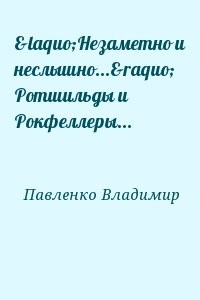 &laquo;Незаметно и неслышно...&raquo; Ротшильды и Рокфеллеры...

Павленко Владимир